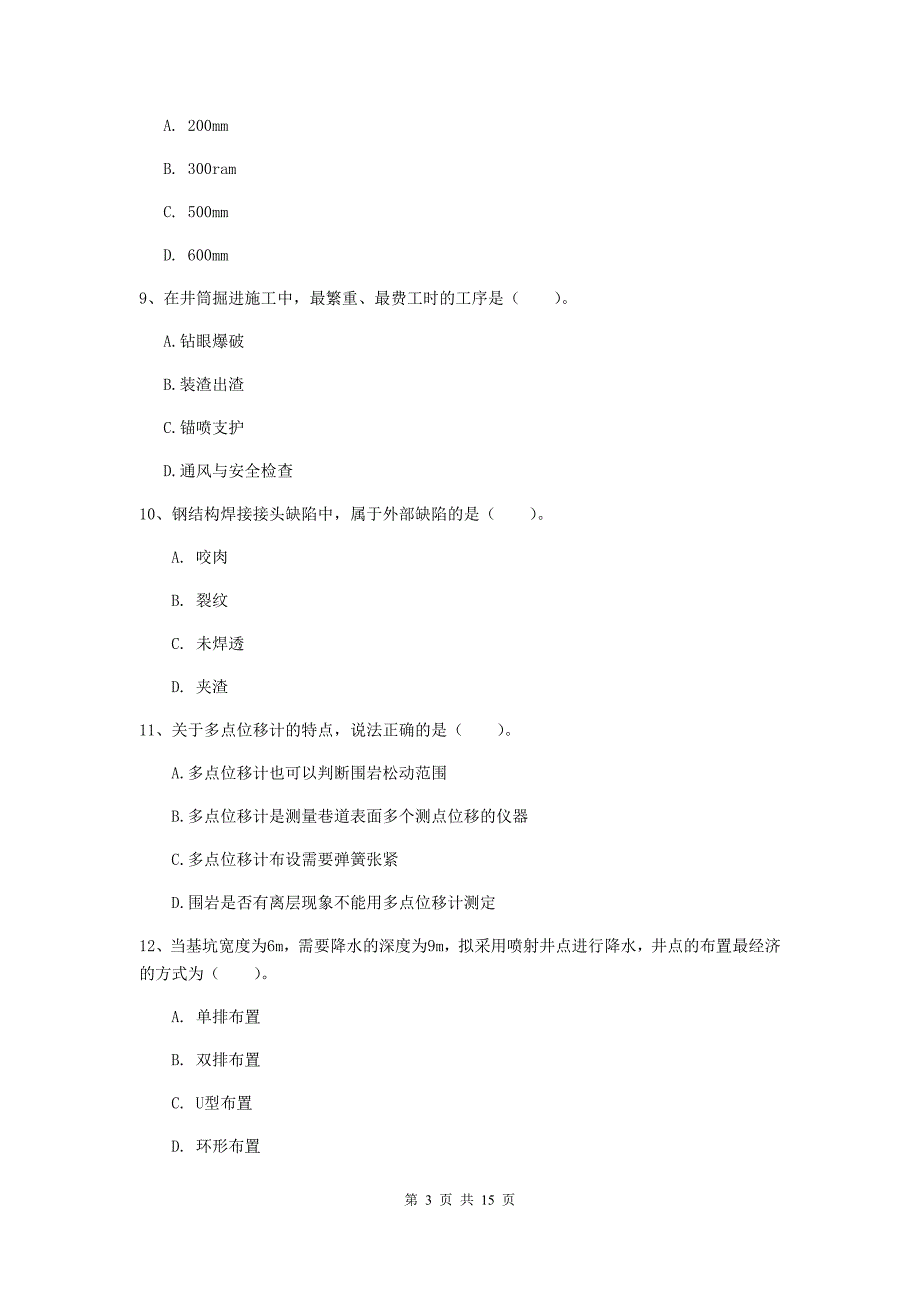 A. 200mm

B. 300ram

C. 500mm

D. 600mm

9、在井筒掘进施工中，最繁重、最费工时的工序是（　　）。

A.钻眼爆破

B.装渣出渣

C.锚喷支护

D.通风与安全检查

10、钢结构焊接接头缺陷中，属于外部缺陷的是（　　）。

A. 咬肉

B. 裂纹

C. 未焊透

D. 夹渣

11、关于多点位移计的特点，说法正确的是（　　）。

A.多点位移计也可以判断围岩松动范围

B.多点位移计是测量巷道表面多个测点位移的仪器

C.多点位移计布设需要弹簧张紧

D.围岩是否有离层现象不能用多点位移计测定

12、当基坑宽度为6m，需要降水的深度为9m，拟采用喷射井点进行降水，井点的布置最经济的方式为（　　）。

A. 单排布置

B. 双排布置

C. U型布置

D. 环形布置

第 3 页 共 15 页